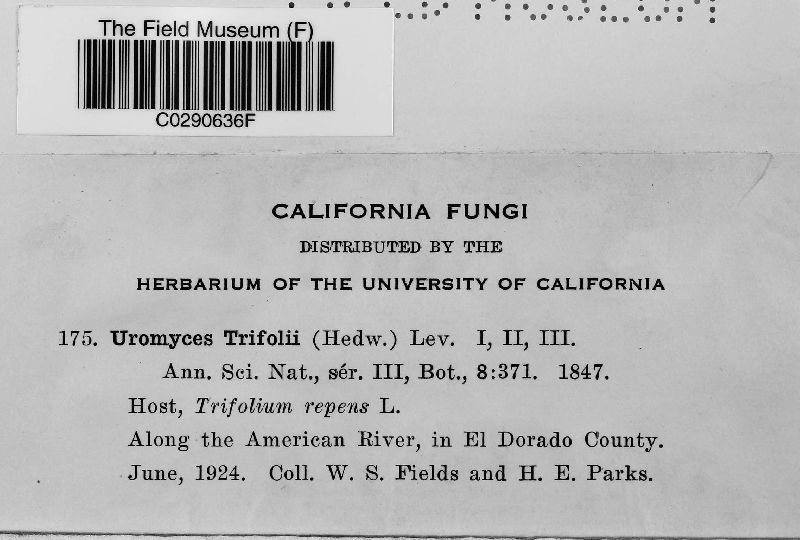 The Field Museum (F)

C0290636F

CALIFORNIA FUNGI

DISTRIBUTED BY THE

HERBARIUM OF THE UNIVERSITY OF CALIFORNIA

175. Uromyces Trifolii (Hedw.) Lev. I, II, III.

Ann. Sci. Nat., sér. III, Bot., 8:371. 1847.

Host, Trifolium repens L.

Along the American River, in El Dorado County.

June, 1924. Coll. W. S. Fields and H. E. Parks.